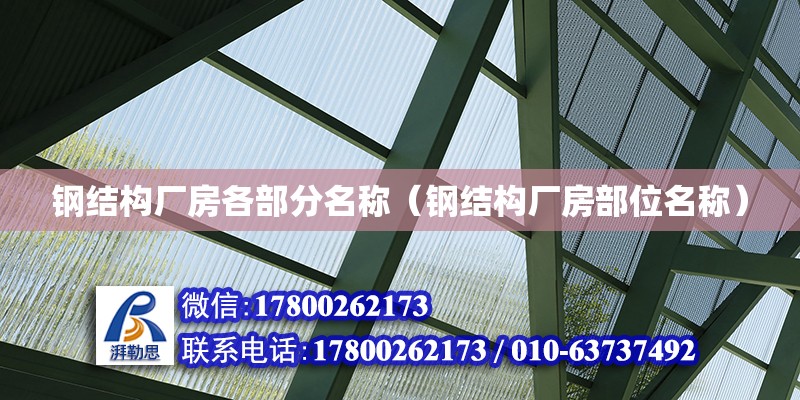 钢结构厂房各部分名称（钢结构厂房部位名称）

湃勒思

微信:17800262173

联系电话:17800262173 / 010-63737492